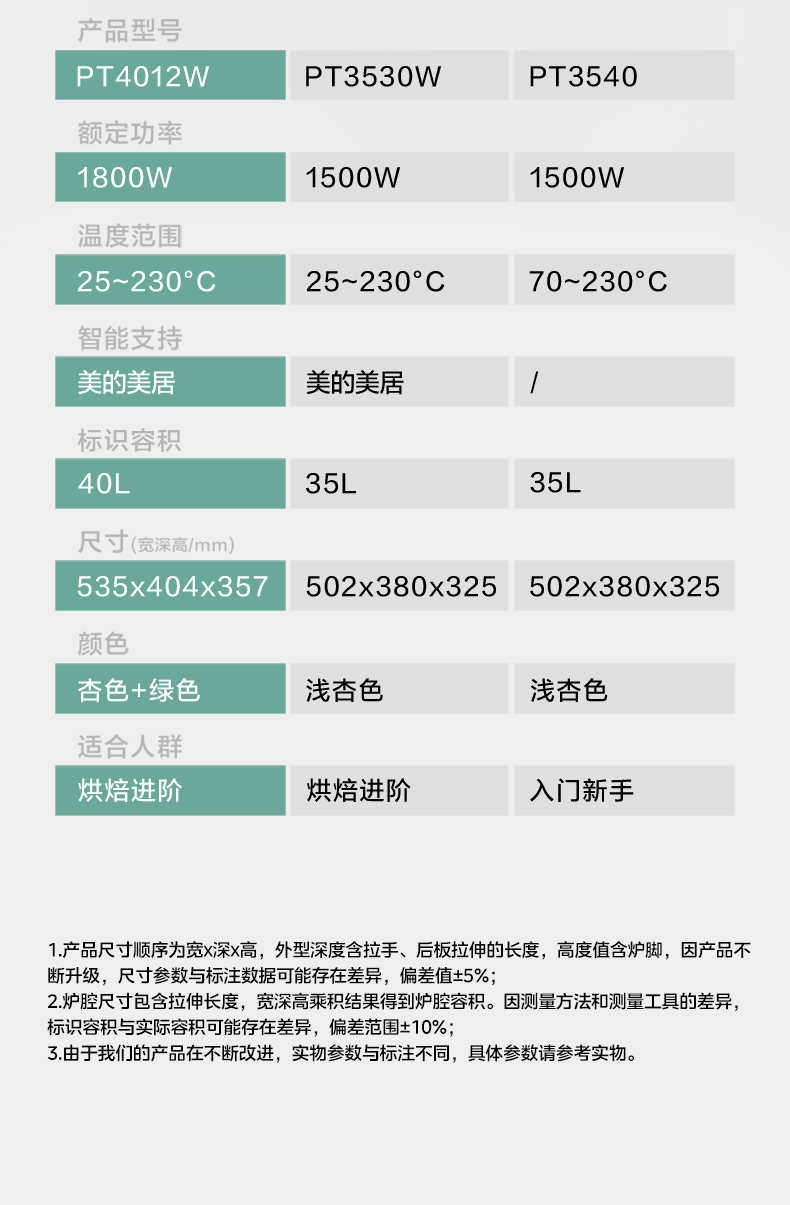 产品型号

| PT4012W | PT3530W | PT3540 |
|---|---|---|

额定功率

| 1800W | 1500W | 1500W |
|---|---|---|

温度范围

| 25~230°C | 25~230°C | 70~230°C |
|---|---|---|

智能支持

| 美的美居 | 美的美居 | / |
|---|---|---|

标识容积

| 40L | 35L | 35L |
|---|---|---|

尺寸(宽深高/mm)

| 535x404x357 | 502x380x325 | 502x380x325 |
|---|---|---|

颜色

| 杏色+绿色 | 浅杏色 | 浅杏色 |
|---|---|---|

适合人群

| 烘焙进阶 | 烘焙进阶 | 入门新手 |
|---|---|---|

1.产品尺寸顺序为宽x深x高，外型深度含拉手、后板拉伸的长度，高度值含炉脚，因产品不断升级，尺寸参数与标注数据可能存在差异，偏差值±5%；
2.炉腔尺寸包含拉伸长度，宽深高乘积结果得到炉腔容积。因测量方法和测量工具的差异，标识容积与实际容积可能存在差异，偏差范围±10%；
3.由于我们的产品在不断改进，实物参数与标注不同，具体参数请参考实物。